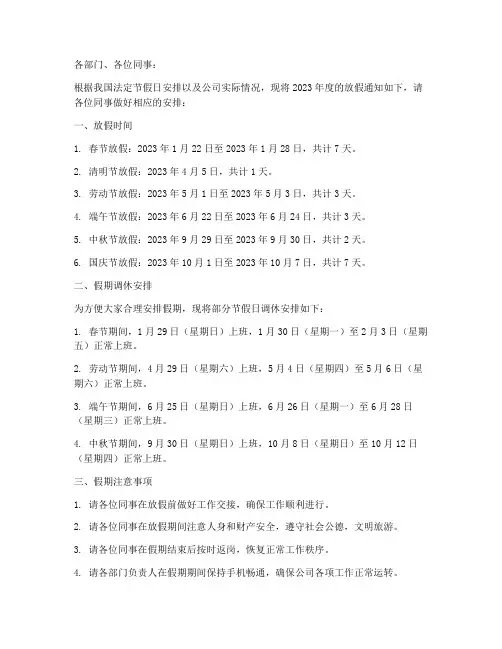 各部门、各位同事：

根据我国法定节假日安排以及公司实际情况，现将 2023 年度的放假通知如下，请各位同事做好相应的安排：

一、放假时间

1. 春节放假：2023 年 1 月 22 日至 2023 年 1 月 28 日，共计 7 天。

2. 清明节放假：2023 年 4 月 5 日，共计 1 天。

3. 劳动节放假：2023 年 5 月 1 日至 2023 年 5 月 3 日，共计 3 天。

4. 端午节放假：2023 年 6 月 22 日至 2023 年 6 月 24 日，共计 3 天。

5. 中秋节放假：2023 年 9 月 29 日至 2023 年 9 月 30 日，共计 2 天。

6. 国庆节放假：2023 年 10 月 1 日至 2023 年 10 月 7 日，共计 7 天。

二、假期调休安排

为方便大家合理安排假期，现将部分节假日调休安排如下：

1. 春节期间，1 月 29 日（星期日）上班，1 月 30 日（星期一）至 2 月 3 日（星期五）正常上班。

2. 劳动节期间，4 月 29 日（星期六）上班，5 月 4 日（星期四）至 5 月 6 日（星期六）正常上班。

3. 端午节期间，6 月 25 日（星期日）上班，6 月 26 日（星期一）至 6 月 28 日（星期三）正常上班。

4. 中秋节期间，9 月 30 日（星期日）上班，10 月 8 日（星期日）至 10 月 12 日（星期四）正常上班。

三、假期注意事项

1. 请各位同事在放假前做好工作交接，确保工作顺利进行。

2. 请各位同事在放假期间注意人身和财产安全，遵守社会公德，文明旅游。

3. 请各位同事在假期结束后按时返岗，恢复正常工作秩序。

4. 请各部门负责人在假期期间保持手机畅通，确保公司各项工作正常运转。